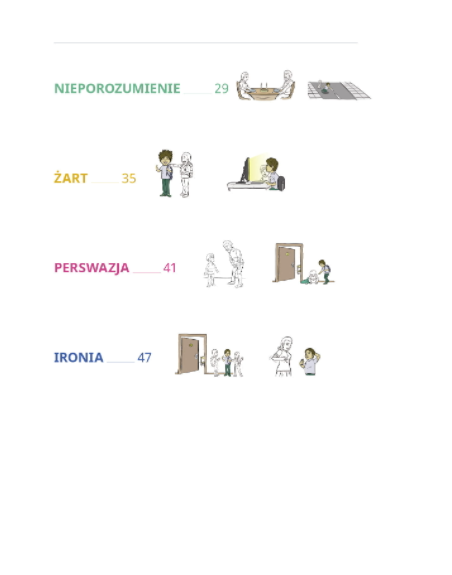 NIEPOROZUMIENIE 29

ŻART 35

PERSWAZJA 41

IRONIA 47